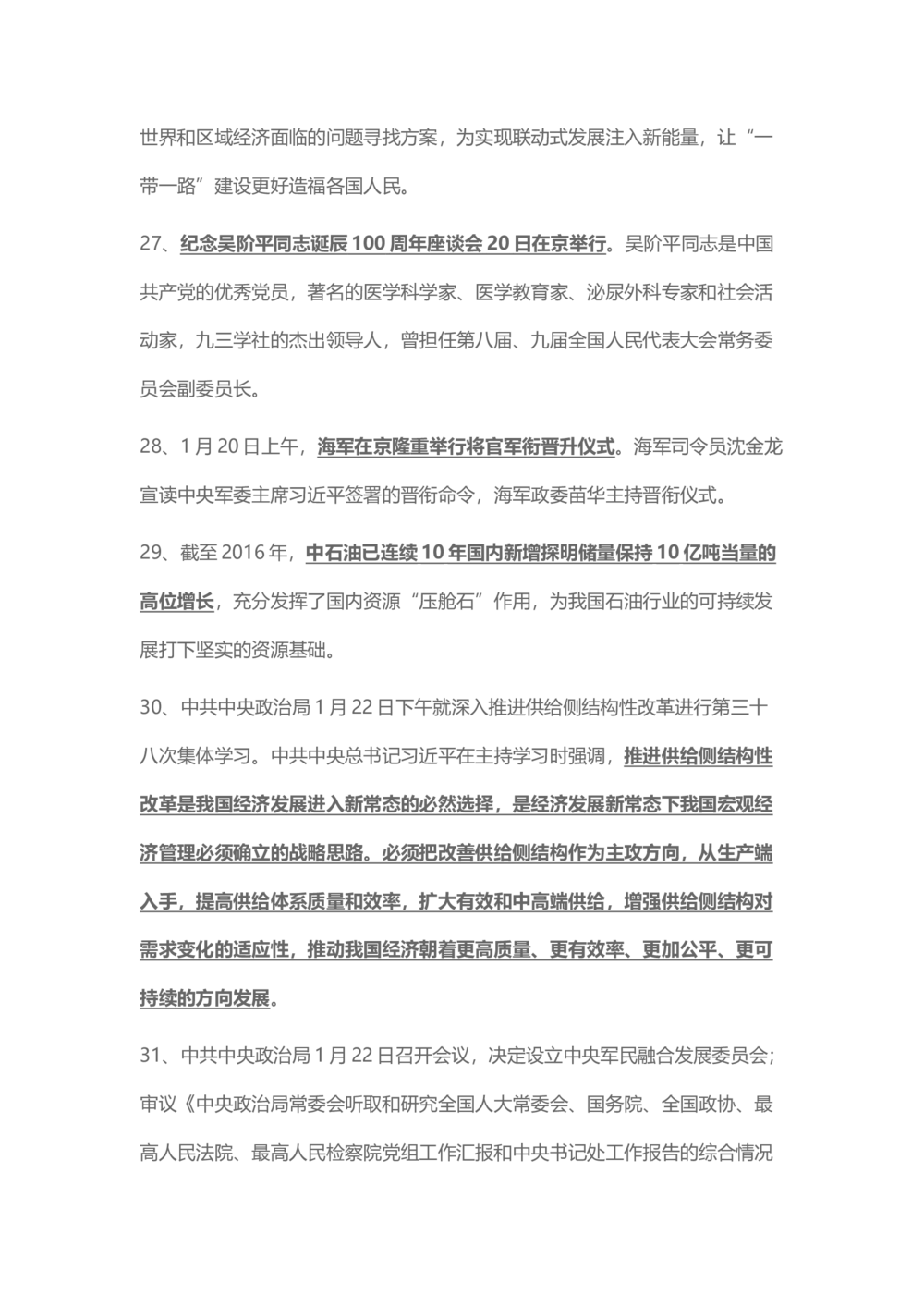 世界和区域经济面临的问题寻找方案，为实现联动式发展注入新能量，让“一带一路”建设更好造福各国人民。

27、纪念吴阶平同志诞辰100周年座谈会20日在京举行。吴阶平同志是中国共产党的优秀党员，著名的医学科学家、医学教育家、泌尿外科专家和社会活动家，九三学社的杰出领导人，曾担任第八届、九届全国人民代表大会常务委员会副委员长。

28、1月20日上午，海军在京隆重举行将官军衔晋升仪式。海军司令员沈金龙宣读中央军委主席习近平签署的晋衔命令，海军政委苗华主持晋衔仪式。

29、截至2016年，中石油已连续10年国内新增探明储量保持10亿吨当量的高位增长，充分发挥了国内资源“压舱石”作用，为我国石油行业的可持续发展打下坚实的资源基础。

30、中共中央政治局1月22日下午就深入推进供给侧结构性改革进行第三十八次集体学习。中共中央总书记习近平在主持学习时强调，推进供给侧结构性改革是我国经济发展进入新常态的必然选择，是经济发展新常态下我国宏观经济管理必须确立的战略思路。必须把改善供给侧结构作为主攻方向，从生产端入手，提高供给体系质量和效率，扩大有效和中高端供给，增强供给侧结构对需求变化的适应性，推动我国经济朝着更高质量、更有效率、更加公平、更可持续的方向发展。

31、中共中央政治局1月22日召开会议，决定设立中央军民融合发展委员会；审议《中央政治局常委会听取和研究全国人大常委会、国务院、全国政协、最高人民法院、最高人民检察院党组工作汇报和中央书记处工作报告的综合情况